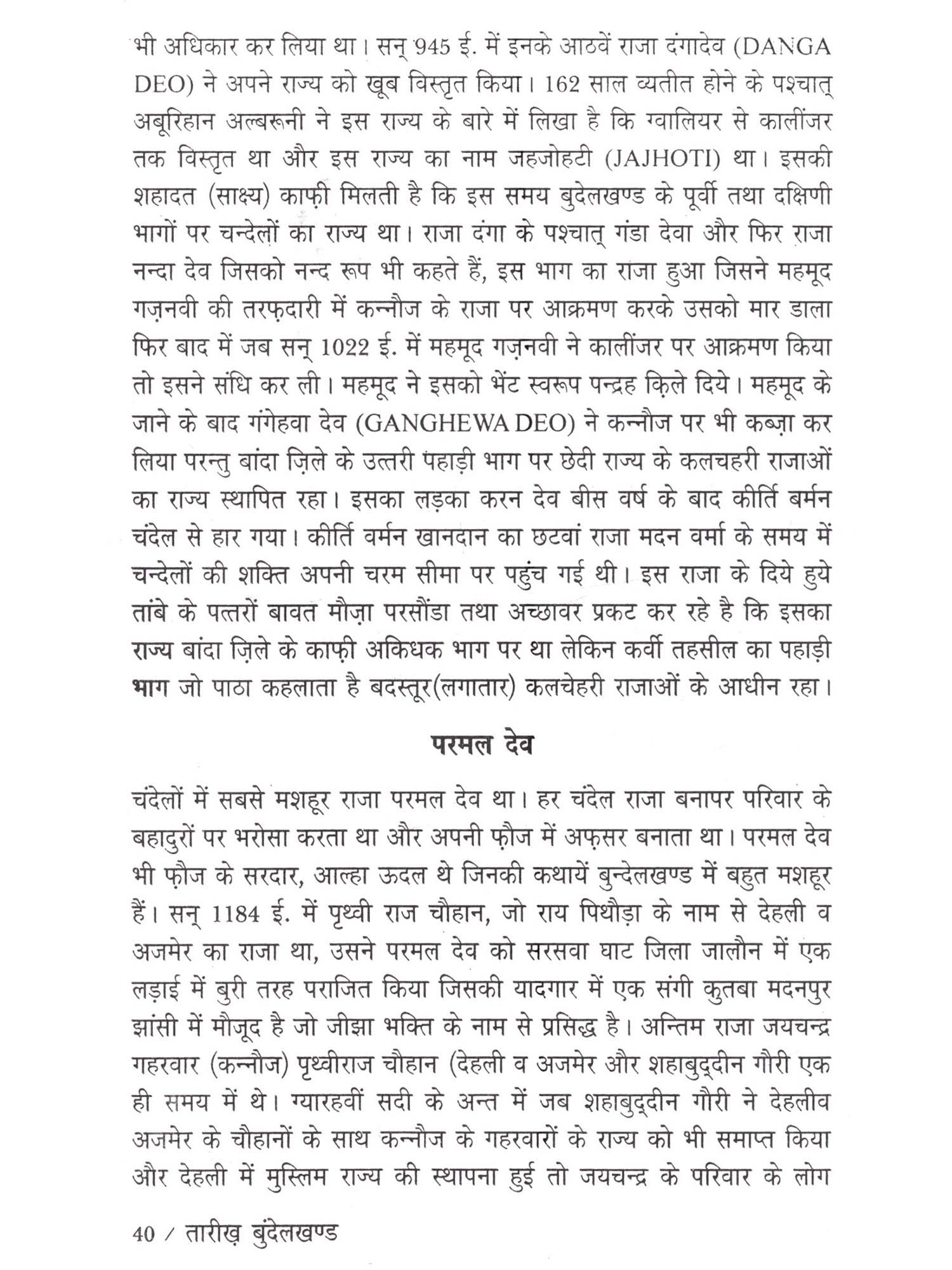 भी अधिकार कर लिया था। सन् 945 ई. में इनके आठवें राजा दंगादेव (DANGA DEO) ने अपने राज्य को खूब विस्तृत किया। 162 साल व्यतीत होने के पश्चात् अबूरिहान अल्बरूनी ने इस राज्य के बारे में लिखा है कि ग्वालियर से कालींजर तक विस्तृत था और इस राज्य का नाम जहजोहटी (JAJHOTI) था। इसकी शहादत (साक्ष्य) काफ़ी मिलती है कि इस समय बुदेलखण्ड के पूर्वी तथा दक्षिणी भागों पर चन्देलों का राज्य था। राजा दंगा के पश्चात् गंडा देवा और फिर राजा नन्दा देव जिसको नन्द रूप भी कहते हैं, इस भाग का राजा हुआ जिसने महमूद गज़नवी की तरफ़दारी में कन्नौज के राजा पर आक्रमण करके उसको मार डाला फिर बाद में जब सन् 1022 ई. में महमूद गज़नवी ने कालींजर पर आक्रमण किया तो इसने संधि कर ली। महमूद ने इसको भेंट स्वरूप पन्द्रह क़िले दिये। महमूद के जाने के बाद गंगेहवा देव (GANGHEWA DEO) ने कन्नौज पर भी कब्ज़ा कर लिया परन्तु बांदा ज़िले के उत्तरी पहाड़ी भाग पर छेदी राज्य के कलचहरी राजाओं का राज्य स्थापित रहा। इसका लड़का करन देव बीस वर्ष के बाद कीर्ति बर्मन चंदेल से हार गया। कीर्ति वर्मन खानदान का छटवां राजा मदन वर्मा के समय में चन्देलों की शक्ति अपनी चरम सीमा पर पहुंच गई थी। इस राजा के दिये हुये तांबे के पत्तरों बावत मौज़ा परसौंडा तथा अच्छावर प्रकट कर रहे है कि इसका राज्य बांदा ज़िले के काफ़ी अकिधक भाग पर था लेकिन कर्वी तहसील का पहाड़ी भाग जो पाठा कहलाता है बदस्तूर(लगातार) कलचेहरी राजाओं के आधीन रहा।

परमल देव

चंदेलों में सबसे मशहूर राजा परमल देव था। हर चंदेल राजा बनापर परिवार के बहादुरों पर भरोसा करता था और अपनी फ़ौज में अफ़सर बनाता था। परमल देव भी फ़ौज के सरदार, आल्हा ऊदल थे जिनकी कथायें बुन्देलखण्ड में बहुत मशहूर हैं। सन् 1184 ई. में पृथ्वी राज चौहान, जो राय पिथौड़ा के नाम से देहली व अजमेर का राजा था, उसने परमल देव को सरसवा घाट जिला जालौन में एक लड़ाई में बुरी तरह पराजित किया जिसकी यादगार में एक संगी कुतबा मदनपुर झांसी में मौजूद है जो जीझा भक्ति के नाम से प्रसिद्ध है। अन्तिम राजा जयचन्द्र गहरवार (कन्नौज) पृथ्वीराज चौहान (देहली व अजमेर और शहाबुद्दीन गौरी एक ही समय में थे। ग्यारहवीं सदी के अन्त में जब शहाबुद्दीन गौरी ने देहलीव अजमेर के चौहानों के साथ कन्नौज के गहरवारों के राज्य को भी समाप्त किया और देहली में मुस्लिम राज्य की स्थापना हुई तो जयचन्द्र के परिवार के लोग

40 / तारीख़ बुंदेलखण्ड